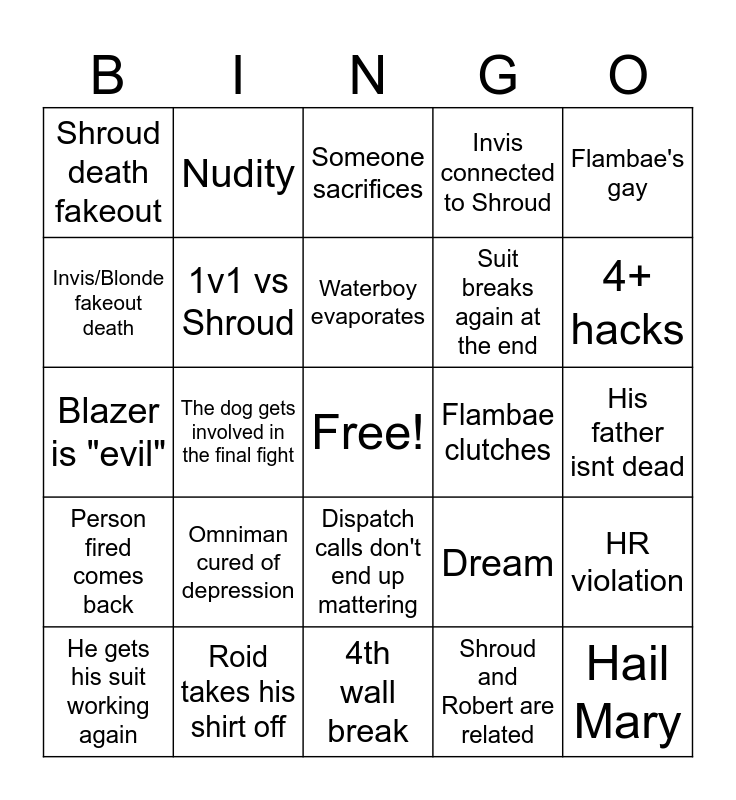 | B | I | N | G | O |
|---|---|---|---|---|
| Shroud death fakeout | Nudity | Someone sacrifices | Invis connected to Shroud | Flambae's gay |
| Invis/Blonde fakeout death | 1v1 vs Shroud | Waterboy evaporates | Suit breaks again at the end | 4+ hacks |
| Blazer is "evil" | The dog gets involved in the final fight | Free! | Flambae clutches | His father isnt dead |
| Person fired comes back | Omniman cured of depression | Dispatch calls don't end up mattering | Dream | HR violation |
| He gets his suit working again | Roid takes his shirt off | 4th wall break | Shroud and Robert are related | Hail Mary |